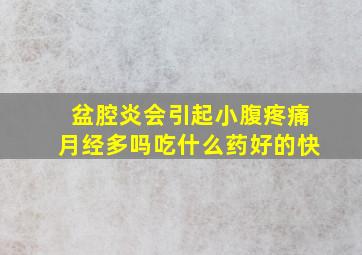 盆腔炎会引起小腹疼痛
月经多吗吃什么药好的快